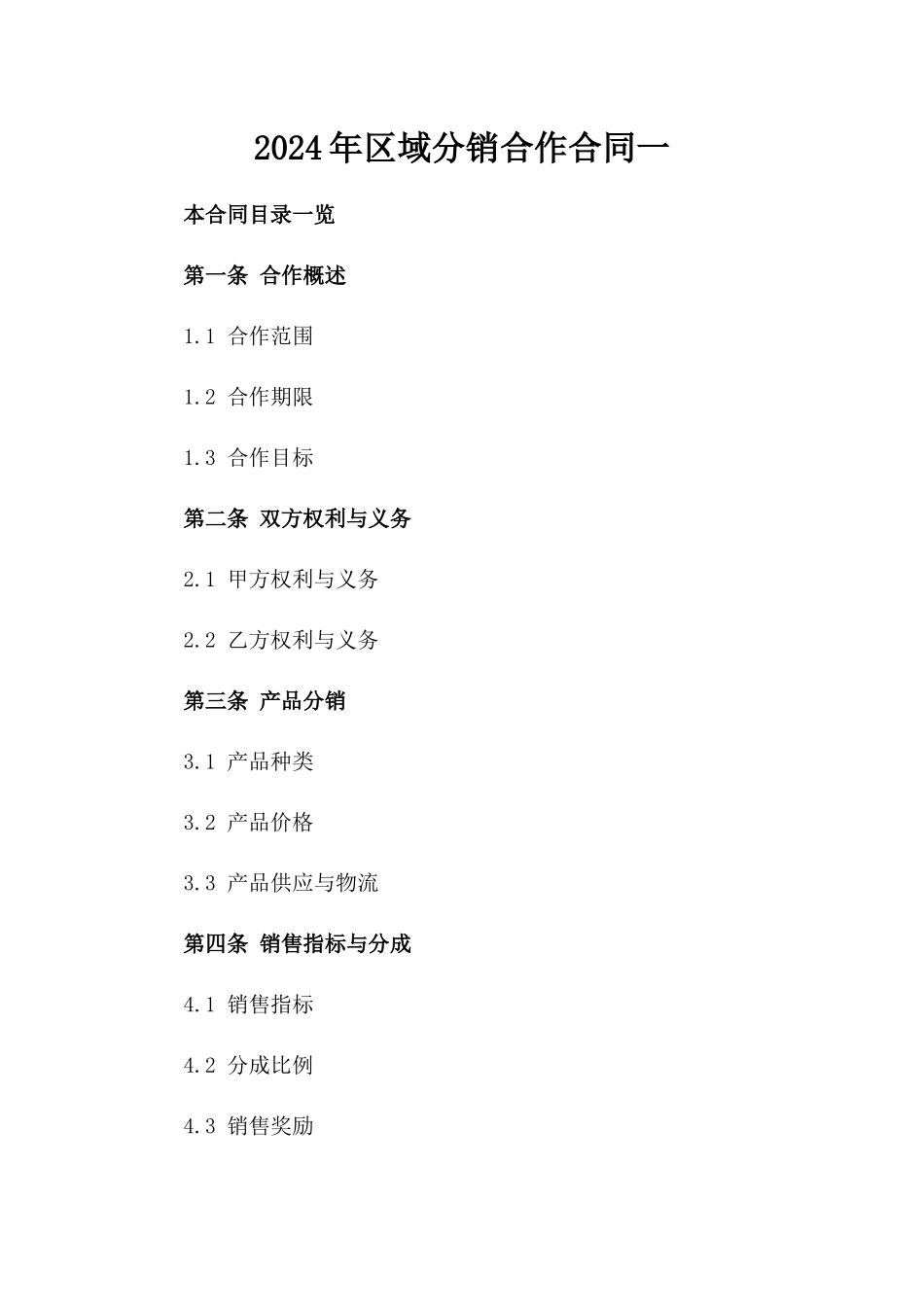 2024年区域分销合作合同一

本合同目录一览

第一条 合作概述

1.1 合作范围

1.2 合作期限

1.3 合作目标

第二条 双方权利与义务

2.1 甲方权利与义务

2.2 乙方权利与义务

第三条 产品分销

3.1 产品种类

3.2 产品价格

3.3 产品供应与物流

第四条 销售指标与分成

4.1 销售指标

4.2 分成比例

4.3 销售奖励